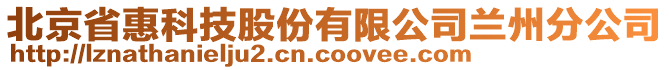 北京省惠科技股份有限公司兰州分公司
http://lznathanielju2.cn.coovee.com